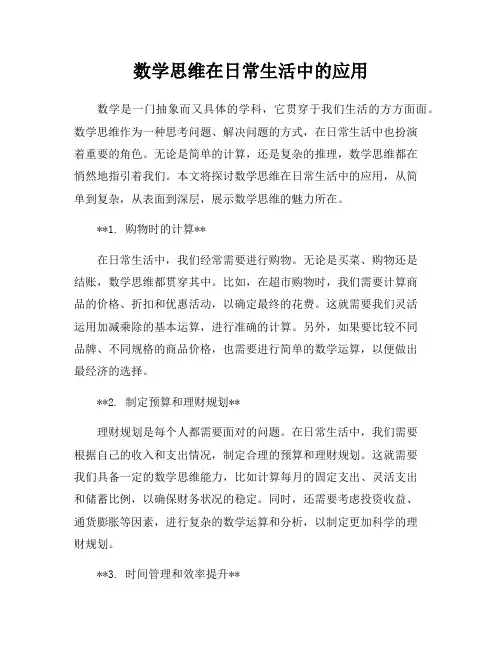 数学思维在日常生活中的应用

数学是一门抽象而又具体的学科，它贯穿于我们生活的方方面面。数学思维作为一种思考问题、解决问题的方式，在日常生活中也扮演着重要的角色。无论是简单的计算，还是复杂的推理，数学思维都在悄然地指引着我们。本文将探讨数学思维在日常生活中的应用，从简单到复杂，从表面到深层，展示数学思维的魅力所在。

**1. 购物时的计算**

在日常生活中，我们经常需要进行购物。无论是买菜、购物还是结账，数学思维都贯穿其中。比如，在超市购物时，我们需要计算商品的价格、折扣和优惠活动，以确定最终的花费。这就需要我们灵活运用加减乘除的基本运算，进行准确的计算。另外，如果要比较不同品牌、不同规格的商品价格，也需要进行简单的数学运算，以便做出最经济的选择。

**2. 制定预算和理财规划**

理财规划是每个人都需要面对的问题。在日常生活中，我们需要根据自己的收入和支出情况，制定合理的预算和理财规划。这就需要我们具备一定的数学思维能力，比如计算每月的固定支出、灵活支出和储蓄比例，以确保财务状况的稳定。同时，还需要考虑投资收益、通货膨胀等因素，进行复杂的数学运算和分析，以制定更加科学的理财规划。

**3. 时间管理和效率提升**